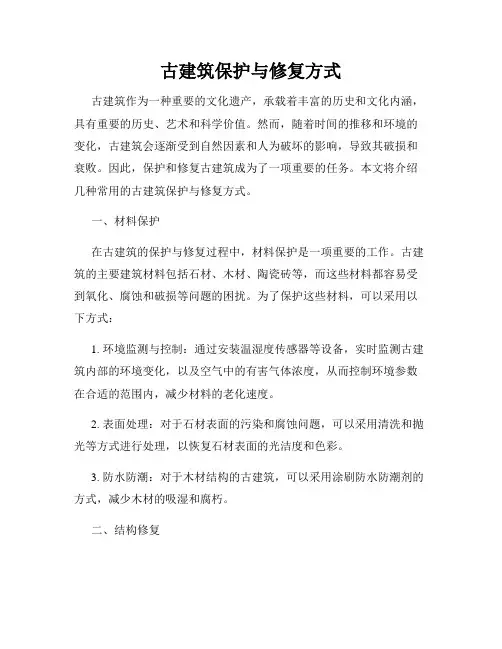 古建筑保护与修复方式

古建筑作为一种重要的文化遗产，承载着丰富的历史和文化内涵，具有重要的历史、艺术和科学价值。然而，随着时间的推移和环境的变化，古建筑会逐渐受到自然因素和人为破坏的影响，导致其破损和衰败。因此，保护和修复古建筑成为了一项重要的任务。本文将介绍几种常用的古建筑保护与修复方式。

一、材料保护

在古建筑的保护与修复过程中，材料保护是一项重要的工作。古建筑的主要建筑材料包括石材、木材、陶瓷砖等，而这些材料都容易受到氧化、腐蚀和破损等问题的困扰。为了保护这些材料，可以采用以下方式：

1. 环境监测与控制：通过安装温湿度传感器等设备，实时监测古建筑内部的环境变化，以及空气中的有害气体浓度，从而控制环境参数在合适的范围内，减少材料的老化速度。

2. 表面处理：对于石材表面的污染和腐蚀问题，可以采用清洗和抛光等方式进行处理，以恢复石材表面的光洁度和色彩。

3. 防水防潮：对于木材结构的古建筑，可以采用涂刷防水防潮剂的方式，减少木材的吸湿和腐朽。

二、结构修复